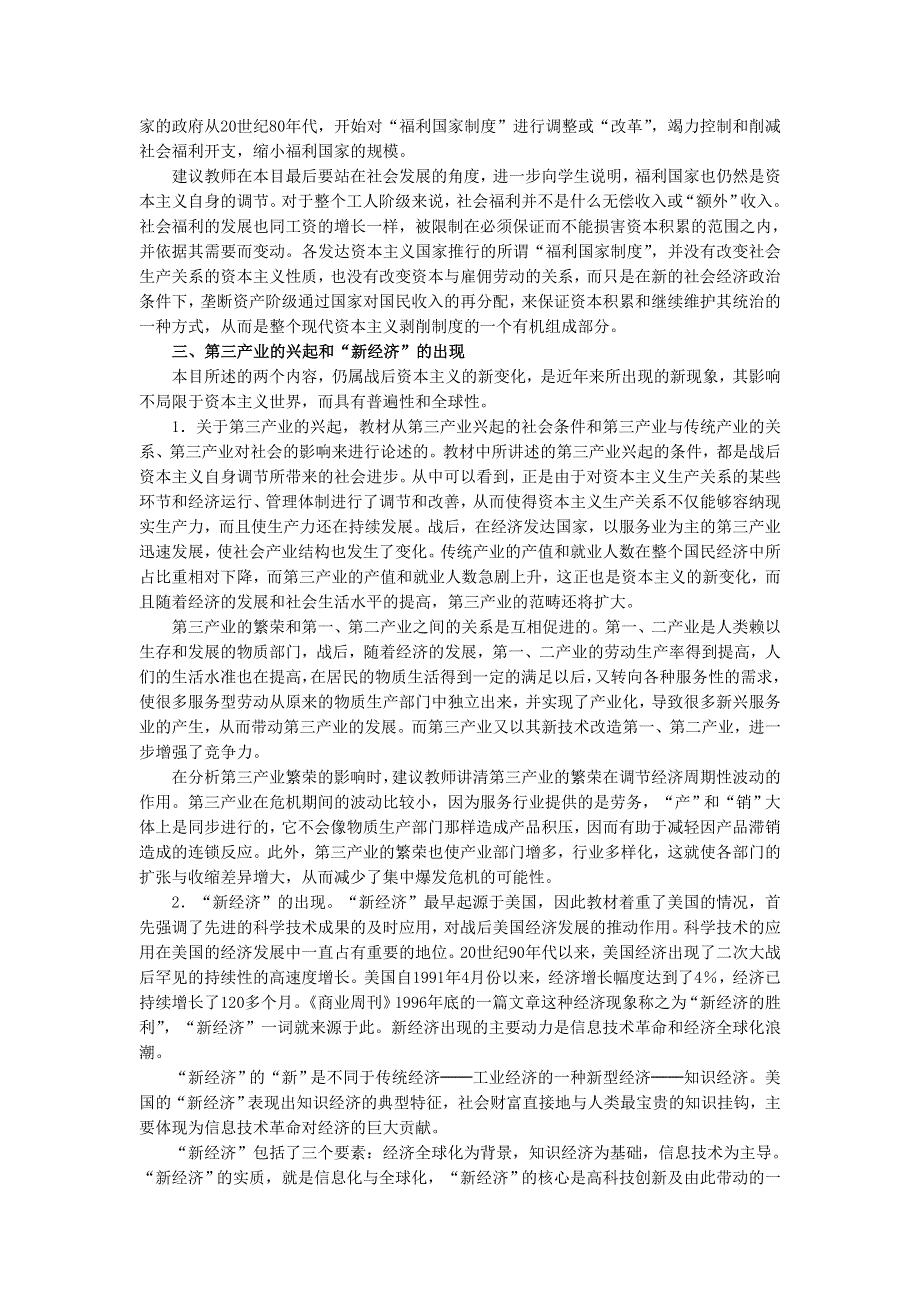 家的政府从20世纪80年代，开始对“福利国家制度”进行调整或“改革”，竭力控制和削减社会福利开支，缩小福利国家的规模。

建议教师在本目最后要站在社会发展的角度，进一步向学生说明，福利国家也仍然是资本主义自身的调节。对于整个工人阶级来说，社会福利并不是什么无偿收入或“额外”收入。社会福利的发展也同工资的增长一样，被限制在必须保证而不能损害资本积累的范围之内，并依据其需要而变动。各发达资本主义国家推行的所谓“福利国家制度”，并没有改变社会生产关系的资本主义性质，也没有改变资本与雇佣劳动的关系，而只是在新的社会经济政治条件下，垄断资产阶级通过国家对国民收入的再分配，来保证资本积累和继续维护其统治的一种方式，从而是整个现代资本主义剥削制度的一个有机组成部分。

三、第三产业的兴起和“新经济”的出现

本目所述的两个内容，仍属战后资本主义的新变化，是近年来所出现的新现象，其影响不局限于资本主义世界，而具有普遍性和全球性。

1．关于第三产业的兴起，教材从第三产业兴起的社会条件和第三产业与传统产业的关系、第三产业对社会的影响来进行论述的。教材中所讲述的第三产业兴起的条件，都是战后资本主义自身调节所带来的社会进步。从中可以看到，正是由于对资本主义生产关系的某些环节和经济运行、管理体制进行了调节和改善，从而使得资本主义生产关系不仅能够容纳现实生产力，而且使生产力还在持续发展。战后，在经济发达国家，以服务业为主的第三产业迅速发展，使社会产业结构也发生了变化。传统产业的产值和就业人数在整个国民经济中所占比重相对下降，而第三产业的产值和就业人数急剧上升，这正也是资本主义的新变化，而且随着经济的发展和社会生活水平的提高，第三产业的范畴还将扩大。

第三产业的繁荣和第一、第二产业之间的关系是互相促进的。第一、二产业是人类赖以生存和发展的物质部门，战后，随着经济的发展，第一、二产业的劳动生产率得到提高，人们的生活水准也在提高，在居民的物质生活得到一定的满足以后，又转向各种服务性的需求，使很多服务型劳动从原来的物质生产部门中独立出来，并实现了产业化，导致很多新兴服务业的产生，从而带动第三产业的发展。而第三产业又以其新技术改造第一、第二产业，进一步增强了竞争力。

在分析第三产业繁荣的影响时，建议教师讲清第三产业的繁荣在调节经济周期性波动的作用。第三产业在危机期间的波动比较小，因为服务行业提供的是劳务，“产”和“销”大体上是同步进行的，它不会像物质生产部门那样造成产品积压，因而有助于减轻因产品滞销造成的连锁反应。此外，第三产业的繁荣也使产业部门增多，行业多样化，这就使各部门的扩张与收缩差异增大，从而减少了集中爆发危机的可能性。

2．“新经济”的出现。“新经济”最早起源于美国，因此教材着重了美国的情况，首先强调了先进的科学技术成果的及时应用，对战后美国经济发展的推动作用。科学技术的应用在美国的经济发展中一直占有重要的地位。20世纪90年代以来，美国经济出现了二次大战后罕见的持续性的高速度增长。美国自1991年4月份以来，经济增长幅度达到了4%，经济已持续增长了120多个月。《商业周刊》1996年底的一篇文章这种经济现象称之为“新经济的胜利”，“新经济”一词就来源于此。新经济出现的主要动力是信息技术革命和经济全球化浪潮。

“新经济”的“新”是不同于传统经济——工业经济的一种新型经济——知识经济。美国的“新经济”表现出知识经济的典型特征，社会财富直接地与人类最宝贵的知识挂钩，主要体现为信息技术革命对经济的巨大贡献。

“新经济”包括了三个要素：经济全球化为背景，知识经济为基础，信息技术为主导。“新经济”的实质，就是信息化与全球化，“新经济”的核心是高科技创新及由此带动的一